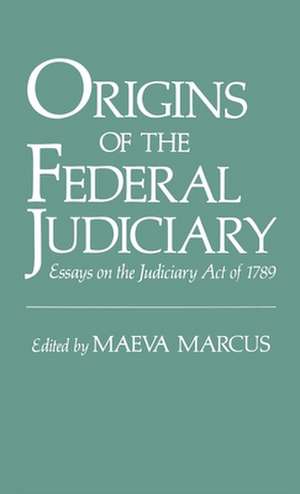 ORIGINS
OF THE
FEDERAL
JUDICIARY
Essays on the Judiciary Act of 1789

Edited by MAEVA MARCUS